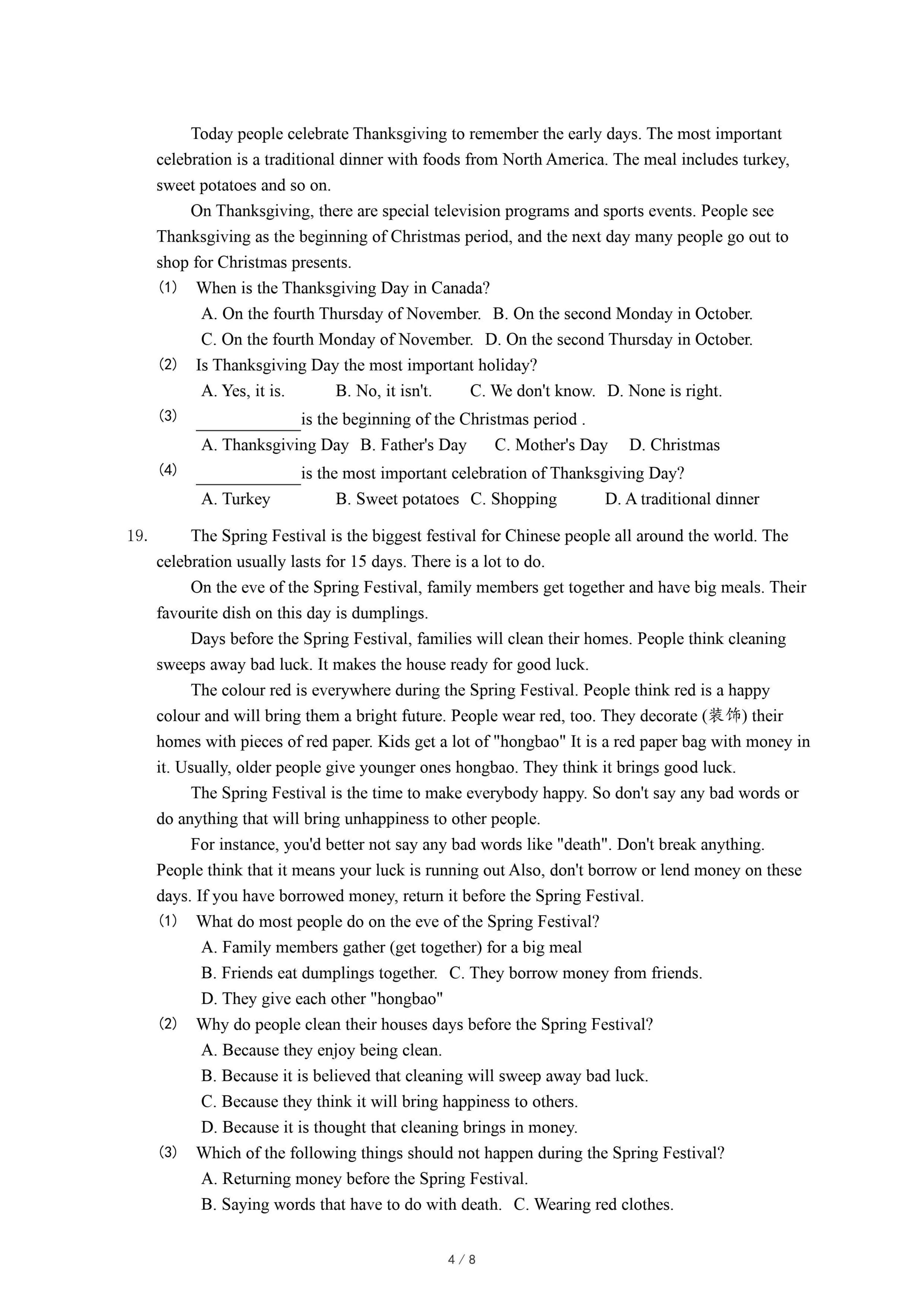 Today people celebrate Thanksgiving to remember the early days. The most important celebration is a traditional dinner with foods from North America. The meal includes turkey, sweet potatoes and so on.

On Thanksgiving, there are special television programs and sports events. People see Thanksgiving as the beginning of Christmas period, and the next day many people go out to shop for Christmas presents.

(1) When is the Thanksgiving Day in Canada?

A. On the fourth Thursday of November. B. On the second Monday in October.

C. On the fourth Monday of November. D. On the second Thursday in October.

(2) Is Thanksgiving Day the most important holiday?

A. Yes, it is. B. No, it isn't. C. We don't know. D. None is right.

(3) ____________is the beginning of the Christmas period .

A. Thanksgiving Day B. Father's Day C. Mother's Day D. Christmas

(4) ____________is the most important celebration of Thanksgiving Day?

A. Turkey B. Sweet potatoes C. Shopping D. A traditional dinner

19. The Spring Festival is the biggest festival for Chinese people all around the world. The celebration usually lasts for 15 days. There is a lot to do.

On the eve of the Spring Festival, family members get together and have big meals. Their favourite dish on this day is dumplings.

Days before the Spring Festival, families will clean their homes. People think cleaning sweeps away bad luck. It makes the house ready for good luck.

The colour red is everywhere during the Spring Festival. People think red is a happy colour and will bring them a bright future. People wear red, too. They decorate (装饰) their homes with pieces of red paper. Kids get a lot of "hongbao" It is a red paper bag with money in it. Usually, older people give younger ones hongbao. They think it brings good luck.

The Spring Festival is the time to make everybody happy. So don't say any bad words or do anything that will bring unhappiness to other people.

For instance, you'd better not say any bad words like "death". Don't break anything. People think that it means your luck is running out Also, don't borrow or lend money on these days. If you have borrowed money, return it before the Spring Festival.

(1) What do most people do on the eve of the Spring Festival?

A. Family members gather (get together) for a big meal

B. Friends eat dumplings together. C. They borrow money from friends.

D. They give each other "hongbao"

(2) Why do people clean their houses days before the Spring Festival?

A. Because they enjoy being clean.

B. Because it is believed that cleaning will sweep away bad luck.

C. Because they think it will bring happiness to others.

D. Because it is thought that cleaning brings in money.

(3) Which of the following things should not happen during the Spring Festival?

A. Returning money before the Spring Festival.

B. Saying words that have to do with death. C. Wearing red clothes.

4 / 8